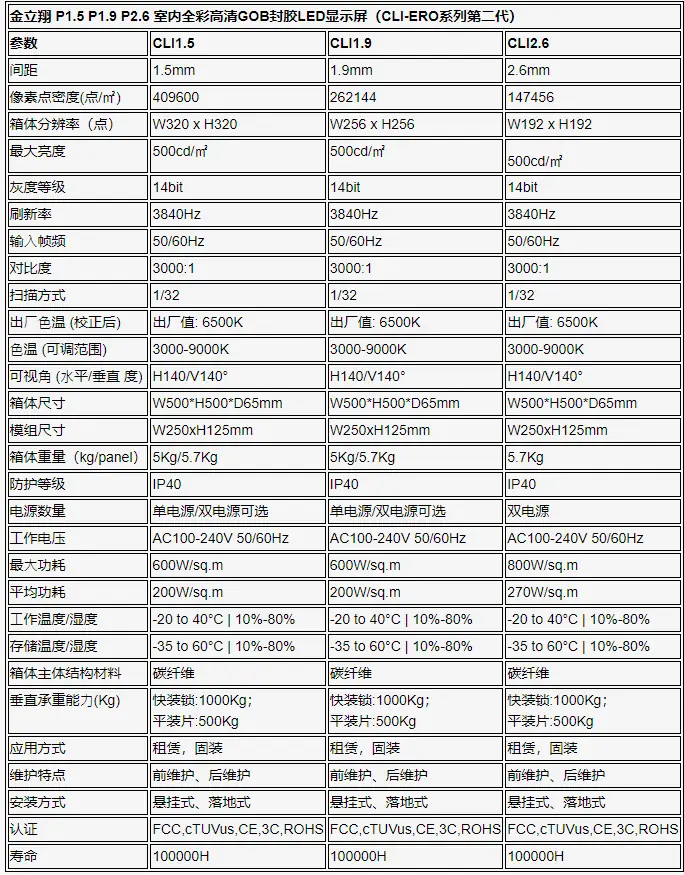 金立翔 P1.5 P1.9 P2.6 室内全彩高清GOB封胶LED显示屏（CLI-ERO系列第二代）

| 参数 | CLI1.5 | CLI1.9 | CLI2.6 |
|---|---|---|---|
| 间距 | 1.5mm | 1.9mm | 2.6mm |
| 像素点密度(点/㎡) | 409600 | 262144 | 147456 |
| 箱体分辨率（点） | W320 x H320 | W256 x H256 | W192 x H192 |
| 最大亮度 | 500cd/㎡ | 500cd/㎡ | 500cd/㎡ |
| 灰度等级 | 14bit | 14bit | 14bit |
| 刷新率 | 3840Hz | 3840Hz | 3840Hz |
| 输入帧频 | 50/60Hz | 50/60Hz | 50/60Hz |
| 对比度 | 3000:1 | 3000:1 | 3000:1 |
| 扫描方式 | 1/32 | 1/32 | 1/32 |
| 出厂色温 (校正后) | 出厂值: 6500K | 出厂值: 6500K | 出厂值: 6500K |
| 色温 (可调范围) | 3000-9000K | 3000-9000K | 3000-9000K |
| 可视角 (水平/垂直 度) | H140/V140° | H140/V140° | H140/V140° |
| 箱体尺寸 | W500*H500*D65mm | W500*H500*D65mm | W500*H500*D65mm |
| 模组尺寸 | W250xH125mm | W250xH125mm | W250xH125mm |
| 箱体重量（kg/panel） | 5Kg/5.7Kg | 5Kg/5.7Kg | 5.7Kg |
| 防护等级 | IP40 | IP40 | IP40 |
| 电源数量 | 单电源/双电源可选 | 单电源/双电源可选 | 双电源 |
| 工作电压 | AC100-240V 50/60Hz | AC100-240V 50/60Hz | AC100-240V 50/60Hz |
| 最大功耗 | 600W/sq.m | 600W/sq.m | 800W/sq.m |
| 平均功耗 | 200W/sq.m | 200W/sq.m | 270W/sq.m |
| 工作温度/湿度 | -20 to 40°C \| 10%-80% | -20 to 40°C \| 10%-80% | -20 to 40°C \| 10%-80% |
| 存储温度/湿度 | -35 to 60°C \| 10%-80% | -35 to 60°C \| 10%-80% | -35 to 60°C \| 10%-80% |
| 箱体主体结构材料 | 碳纤维 | 碳纤维 | 碳纤维 |
| 垂直承重能力(Kg) | 快装锁:1000Kg; 平装片:500Kg | 快装锁:1000Kg; 平装片:500Kg | 快装锁:1000Kg; 平装片:500Kg |
| 应用方式 | 租赁，固装 | 租赁，固装 | 租赁，固装 |
| 维护特点 | 前维护、后维护 | 前维护、后维护 | 前维护、后维护 |
| 安装方式 | 悬挂式、落地式 | 悬挂式、落地式 | 悬挂式、落地式 |
| 认证 | FCC,cTUVus,CE,3C,ROHS | FCC,cTUVus,CE,3C,ROHS | FCC,cTUVus,CE,3C,ROHS |
| 寿命 | 100000H | 100000H | 100000H |